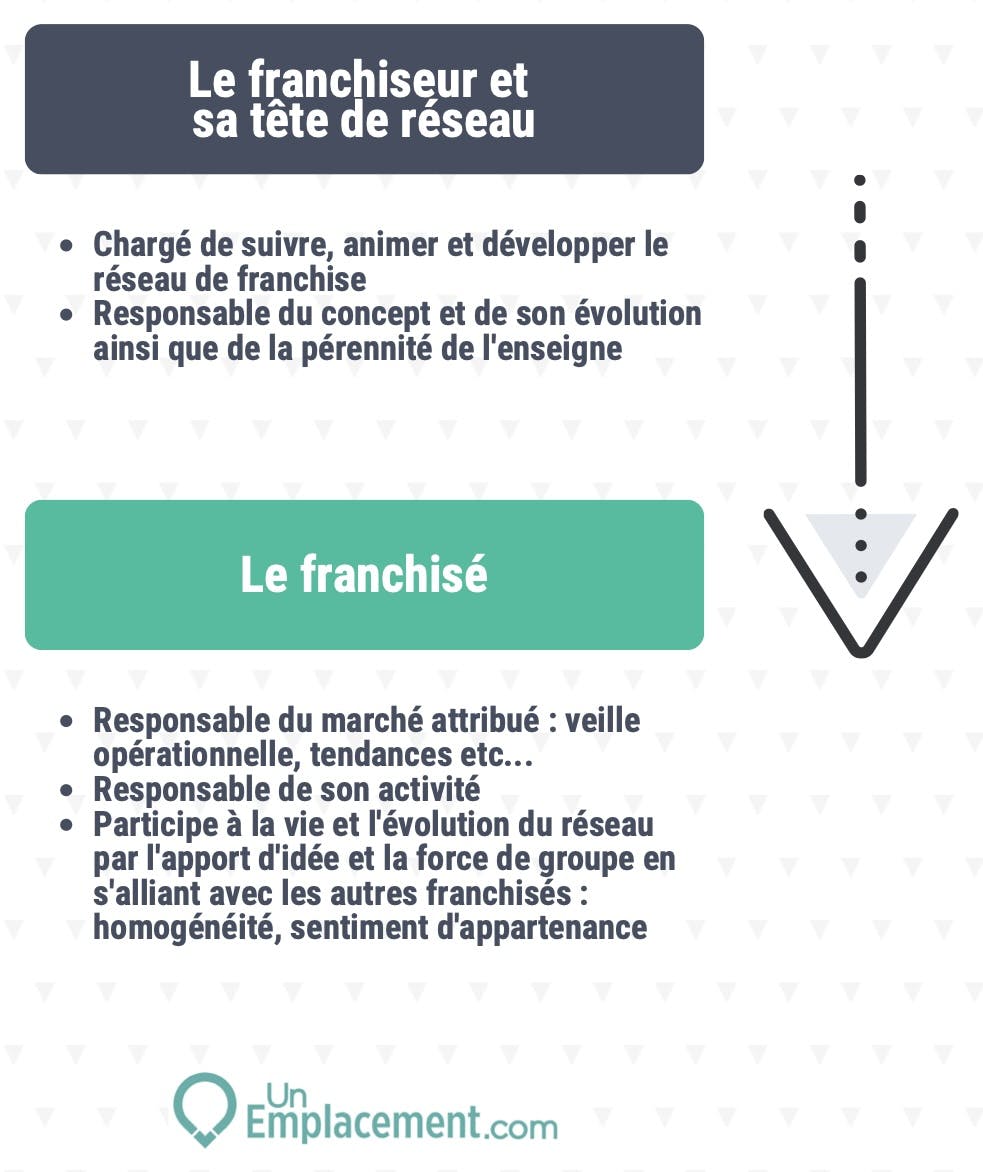 Le franchiseur et sa tête de réseau

- Chargé de suivre, animer et développer le réseau de franchise
- Responsable du concept et de son évolution ainsi que de la pérennité de l'enseigne

Le franchisé

- Responsable du marché attribué : veille opérationnelle, tendances etc...
- Responsable de son activité
- Participe à la vie et l'évolution du réseau par l'apport d'idée et la force de groupe en s'alliant avec les autres franchisés : homogénéité, sentiment d'appartenance

Un Emplacement.com